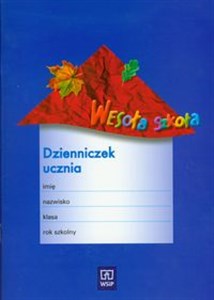 Wesoła szkoła

Dzienniczek ucznia

imię

nazwisko

klasa

rok szkolny

WSiP